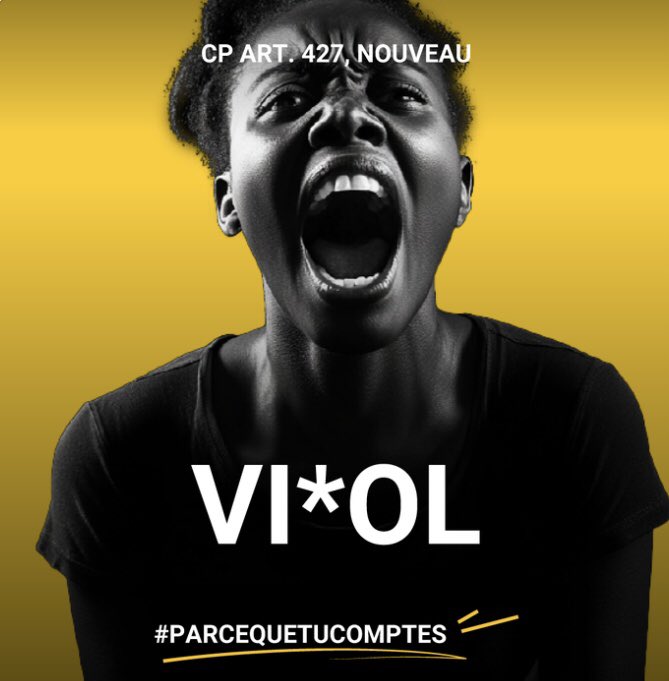 CP ART. 427, NOUVEAU

VI*OL

#PARCEQUETUCOMPTES